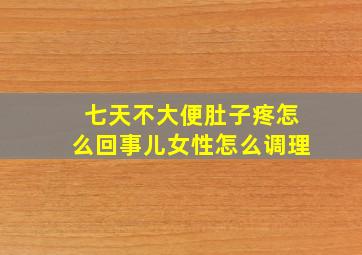 七天不大便肚子疼怎么回事儿女性怎么调理